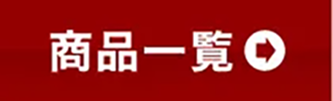 商品一覧